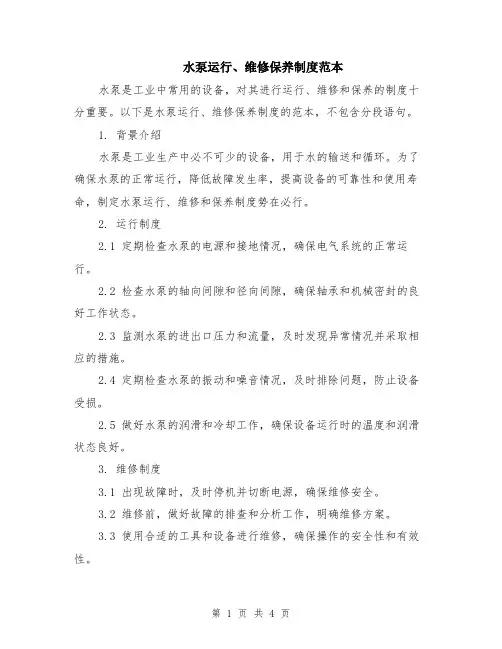 水泵运行、维修保养制度范本

水泵是工业中常用的设备，对其进行运行、维修和保养的制度十分重要。以下是水泵运行、维修保养制度的范本，不包含分段语句。

1. 背景介绍

水泵是工业生产中必不可少的设备，用于水的输送和循环。为了确保水泵的正常运行，降低故障发生率，提高设备的可靠性和使用寿命，制定水泵运行、维修和保养制度势在必行。

2. 运行制度

2.1 定期检查水泵的电源和接地情况，确保电气系统的正常运行。

2.2 检查水泵的轴向间隙和径向间隙，确保轴承和机械密封的良好工作状态。

2.3 监测水泵的进出口压力和流量，及时发现异常情况并采取相应的措施。

2.4 定期检查水泵的振动和噪音情况，及时排除问题，防止设备受损。

2.5 做好水泵的润滑和冷却工作，确保设备运行时的温度和润滑状态良好。

3. 维修制度

3.1 出现故障时，及时停机并切断电源，确保维修安全。

3.2 维修前，做好故障的排查和分析工作，明确维修方案。

3.3 使用合适的工具和设备进行维修，确保操作的安全性和有效性。

第 1 页 共 4 页